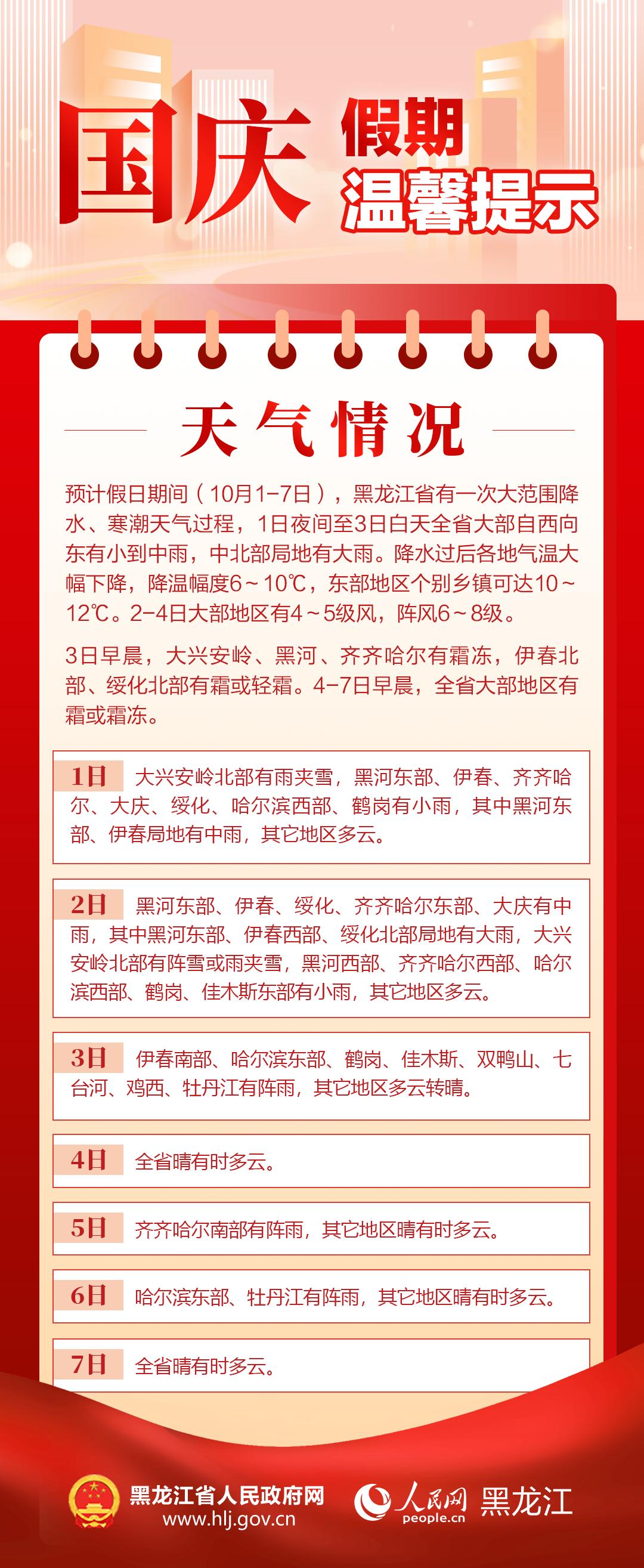 国庆 假期 温馨提示

天气情况

预计假日期间（10月1-7日），黑龙江省有一次大范围降水、寒潮天气过程，1日夜间至3日白天全省大部自西向东有小到中雨，中北部局地有大雨。降水过后各地气温大幅下降，降温幅度6～10℃，东部地区个别乡镇可达10～12℃。2-4日大部地区有4～5级风，阵风6～8级。

3日早晨，大兴安岭、黑河、齐齐哈尔有霜冻，伊春北部、绥化北部有霜或轻霜。4-7日早晨，全省大部地区有霜或霜冻。

1日 大兴安岭北部有雨夹雪，黑河东部、伊春、齐齐哈尔、大庆、绥化、哈尔滨西部、鹤岗有小雨，其中黑河东部、伊春局地有中雨，其它地区多云。

2日 黑河东部、伊春、绥化、齐齐哈尔东部、大庆有中雨，其中黑河东部、伊春西部、绥化北部局地有大雨，大兴安岭北部有阵雪或雨夹雪，黑河西部、齐齐哈尔西部、哈尔滨西部、鹤岗、佳木斯东部有小雨，其它地区多云。

3日 伊春南部、哈尔滨东部、鹤岗、佳木斯、双鸭山、七台河、鸡西、牡丹江有阵雨，其它地区多云转晴。

4日 全省晴有时多云。

5日 齐齐哈尔南部有阵雨，其它地区晴有时多云。

6日 哈尔滨东部、牡丹江有阵雨，其它地区晴有时多云。

7日 全省晴有时多云。

黑龙江省人民政府网
www.hlj.gov.cn
人民网 people.cn 黑龙江